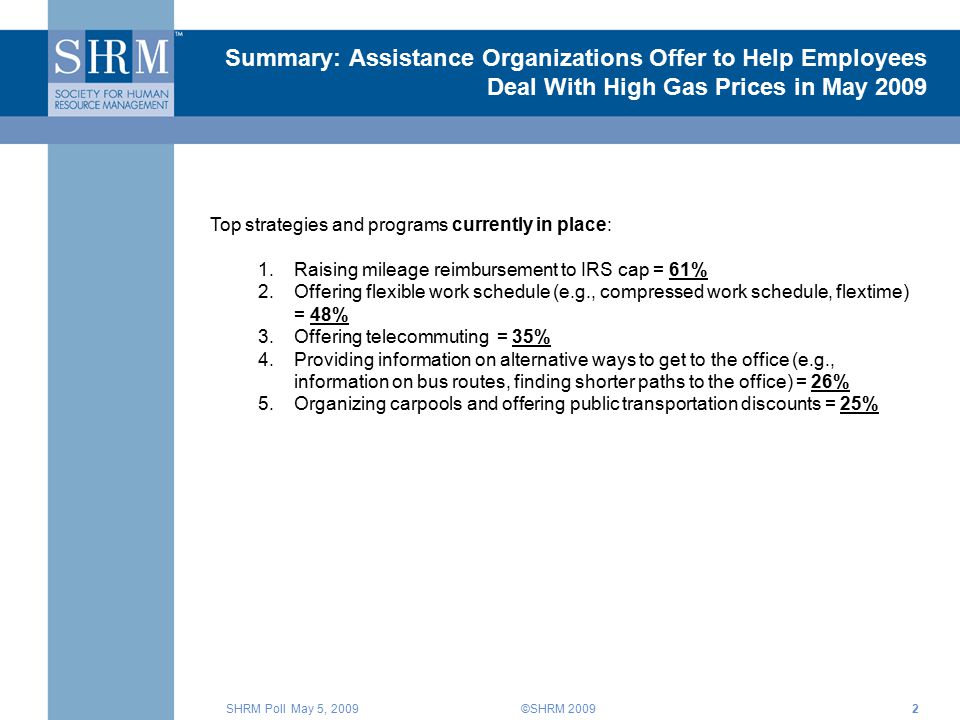 SHRM™
SOCIETY FOR HUMAN RESOURCE MANAGEMENT

Summary: Assistance Organizations Offer to Help Employees Deal With High Gas Prices in May 2009

Top strategies and programs currently in place:

1. Raising mileage reimbursement to IRS cap = 61%
2. Offering flexible work schedule (e.g., compressed work schedule, flextime) = 48%
3. Offering telecommuting = 35%
4. Providing information on alternative ways to get to the office (e.g., information on bus routes, finding shorter paths to the office) = 26%
5. Organizing carpools and offering public transportation discounts = 25%

SHRM Poll May 5, 2009 ©SHRM 2009 2